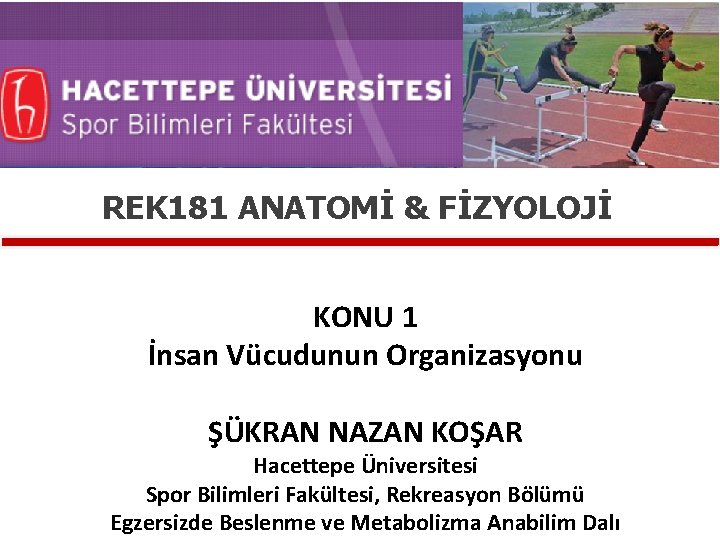 HACETTEPE ÜNİVERSİTESİ
Spor Bilimleri Fakültesi

REK181 ANATOMİ & FİZYOLOJİ

KONU 1
İnsan Vücudunun Organizasyonu

ŞÜKRAN NAZAN KOŞAR
Hacettepe Üniversitesi
Spor Bilimleri Fakültesi, Rekreasyon Bölümü
Egzersizde Beslenme ve Metabolizma Anabilim Dalı